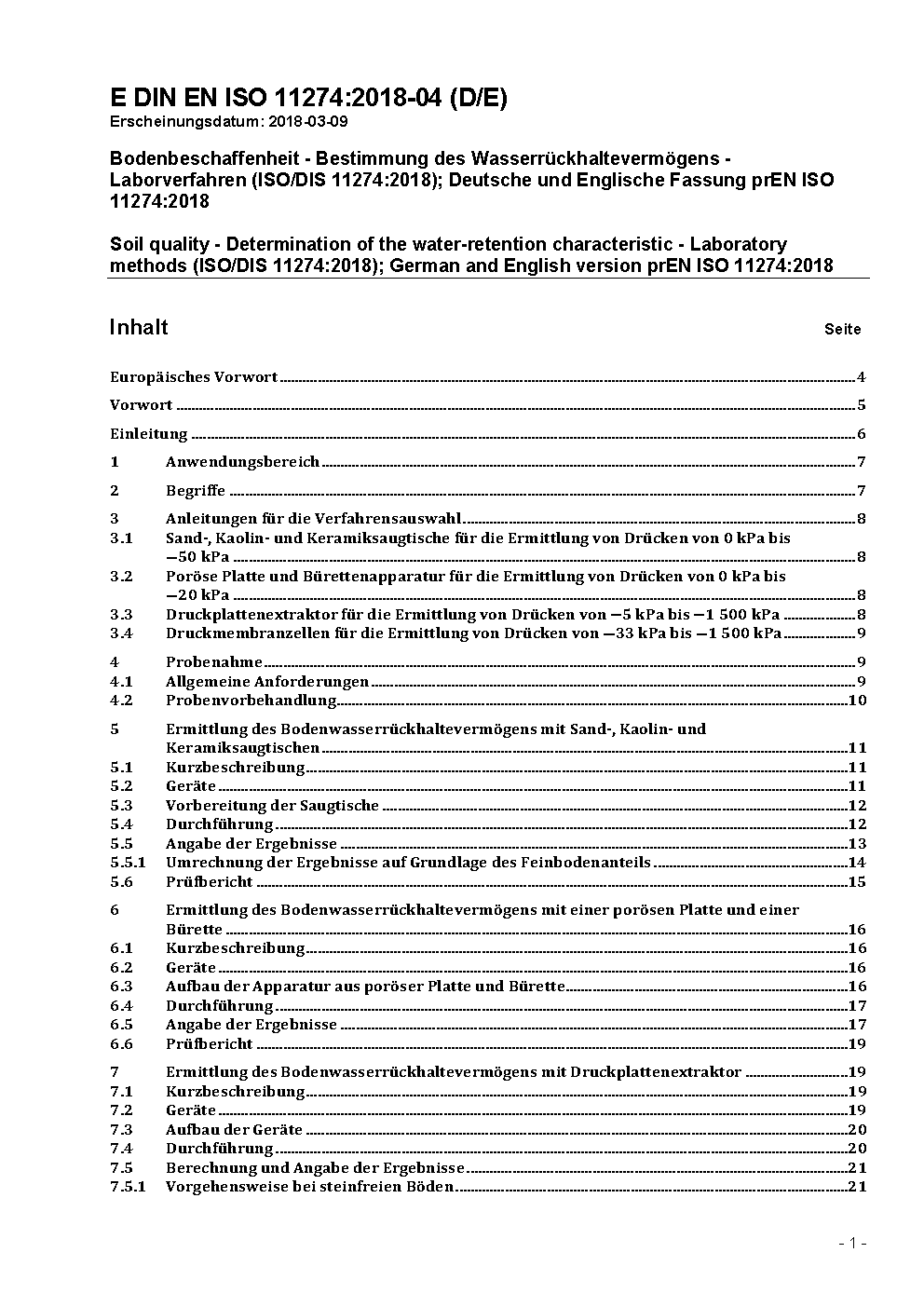 E DIN EN ISO 11274:2018-04 (D/E)
Erscheinungsdatum: 2018-03-09

Bodenbeschaffenheit - Bestimmung des Wasserrückhaltevermögens - Laborverfahren (ISO/DIS 11274:2018); Deutsche und Englische Fassung prEN ISO 11274:2018

Soil quality - Determination of the water-retention characteristic - Laboratory methods (ISO/DIS 11274:2018); German and English version prEN ISO 11274:2018

Inhalt Seite

Europäisches Vorwort 4

Vorwort 5

Einleitung 6

1 Anwendungsbereich 7

2 Begriffe 7

3 Anleitungen für die Verfahrensauswahl 8
3.1 Sand-, Kaolin- und Keramiksaugtische für die Ermittlung von Drücken von 0 kPa bis −50 kPa 8
3.2 Poröse Platte und Bürettenapparatur für die Ermittlung von Drücken von 0 kPa bis −20 kPa 8
3.3 Druckplattenextraktor für die Ermittlung von Drücken von −5 kPa bis −1 500 kPa 8
3.4 Druckmembranzellen für die Ermittlung von Drücken von −33 kPa bis −1 500 kPa 9

4 Probenahme 9
4.1 Allgemeine Anforderungen 9
4.2 Probenvorbehandlung 10

5 Ermittlung des Bodenwasserrückhaltevermögens mit Sand-, Kaolin- und Keramiksaugtischen 11
5.1 Kurzbeschreibung 11
5.2 Geräte 11
5.3 Vorbereitung der Saugtische 12
5.4 Durchführung 12
5.5 Angabe der Ergebnisse 13
5.5.1 Umrechnung der Ergebnisse auf Grundlage des Feinbodenanteils 14
5.6 Prüfbericht 15

6 Ermittlung des Bodenwasserrückhaltevermögens mit einer porösen Platte und einer Bürette 16
6.1 Kurzbeschreibung 16
6.2 Geräte 16
6.3 Aufbau der Apparatur aus poröser Platte und Bürette 16
6.4 Durchführung 17
6.5 Angabe der Ergebnisse 17
6.6 Prüfbericht 19

7 Ermittlung des Bodenwasserrückhaltevermögens mit Druckplattenextraktor 19
7.1 Kurzbeschreibung 19
7.2 Geräte 19
7.3 Aufbau der Geräte 20
7.4 Durchführung 20
7.5 Berechnung und Angabe der Ergebnisse 21
7.5.1 Vorgehensweise bei steinfreien Böden 21

- 1 -